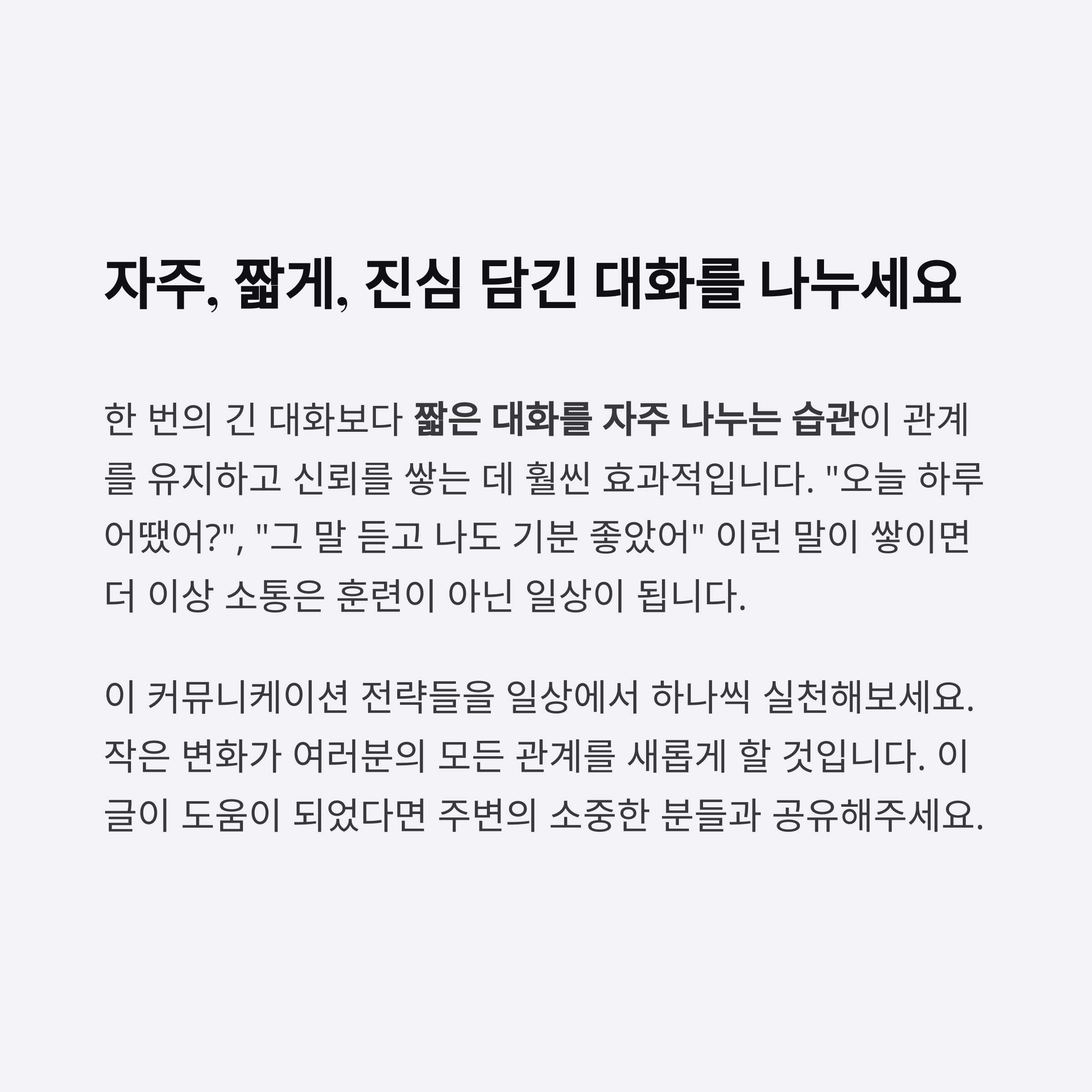 자주, 짧게, 진심 담긴 대화를 나누세요

한 번의 긴 대화보다 짧은 대화를 자주 나누는 습관이 관계를 유지하고 신뢰를 쌓는 데 훨씬 효과적입니다. "오늘 하루 어땠어?", "그 말 듣고 나도 기분 좋았어" 이런 말이 쌓이면 더 이상 소통은 훈련이 아닌 일상이 됩니다.

이 커뮤니케이션 전략들을 일상에서 하나씩 실천해보세요. 작은 변화가 여러분의 모든 관계를 새롭게 할 것입니다. 이 글이 도움이 되었다면 주변의 소중한 분들과 공유해주세요.